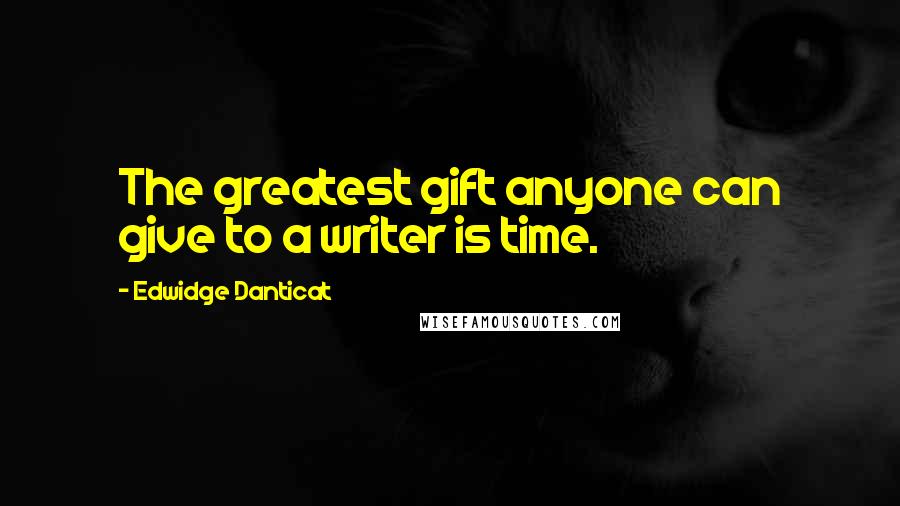 The greatest gift anyone can give to a writer is time.

- Edwidge Danticat

WISEFAMOUSQUOTES.COM